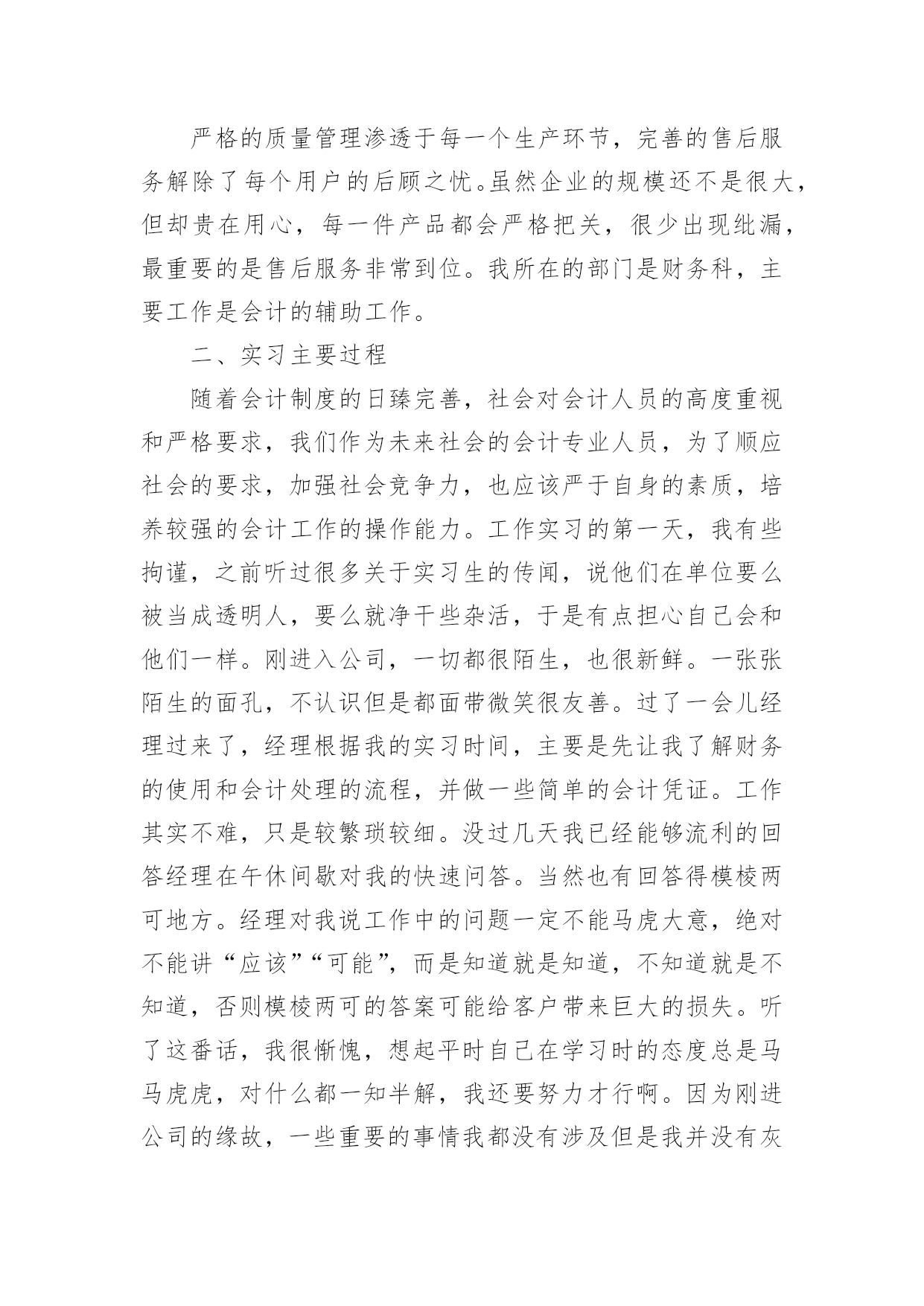 严格的质量管理渗透于每一个生产环节，完善的售后服务解除了每个用户的后顾之忧。虽然企业的规模还不是很大，但却贵在用心，每一件产品都会严格把关，很少出现纰漏，最重要的是售后服务非常到位。我所在的部门是财务科，主要工作是会计的辅助工作。

二、实习主要过程

随着会计制度的日臻完善，社会对会计人员的高度重视和严格要求，我们作为未来社会的会计专业人员，为了顺应社会的要求，加强社会竞争力，也应该严于自身的素质，培养较强的会计工作的操作能力。工作实习的第一天，我有些拘谨，之前听过很多关于实习生的传闻，说他们在单位要么被当成透明人，要么就净干些杂活，于是有点担心自己会和他们一样。刚进入公司，一切都很陌生，也很新鲜。一张张陌生的面孔，不认识但是都面带微笑很友善。过了一会儿经理过来了，经理根据我的实习时间，主要是先让我了解财务的使用和会计处理的流程，并做一些简单的会计凭证。工作其实不难，只是较繁琐较细。没过几天我已经能够流利的回答经理在午休间歇对我的快速问答。当然也有回答得模棱两可地方。经理对我说工作中的问题一定不能马虎大意，绝对不能讲“应该”“可能”，而是知道就是知道，不知道就是不知道，否则模棱两可的答案可能给客户带来巨大的损失。听了这番话，我很惭愧，想起平时自己在学习时的态度总是马马虎虎，对什么都一知半解，我还要努力才行啊。因为刚进公司的缘故，一些重要的事情我都没有涉及但是我并没有灰